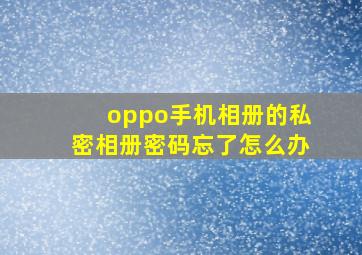 oppo手机相册的私密相册密码忘了怎么办